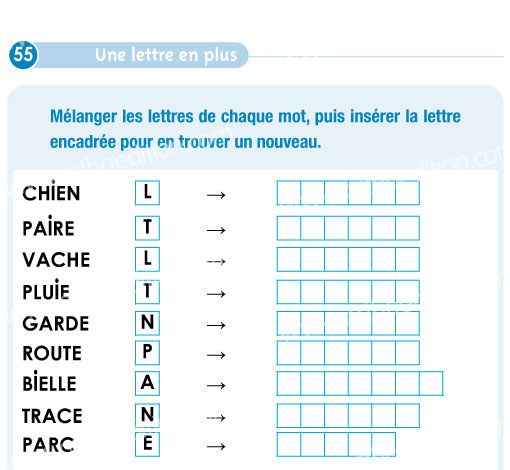 55 Une lettre en plus

Mélanger les lettres de chaque mot, puis insérer la lettre encadrée pour en trouver un nouveau.

CHIEN L →
PAIRE T →
VACHE L →
PLUIE T →
GARDE N →
ROUTE P →
BIELLE A →
TRACE N →
PARC E →